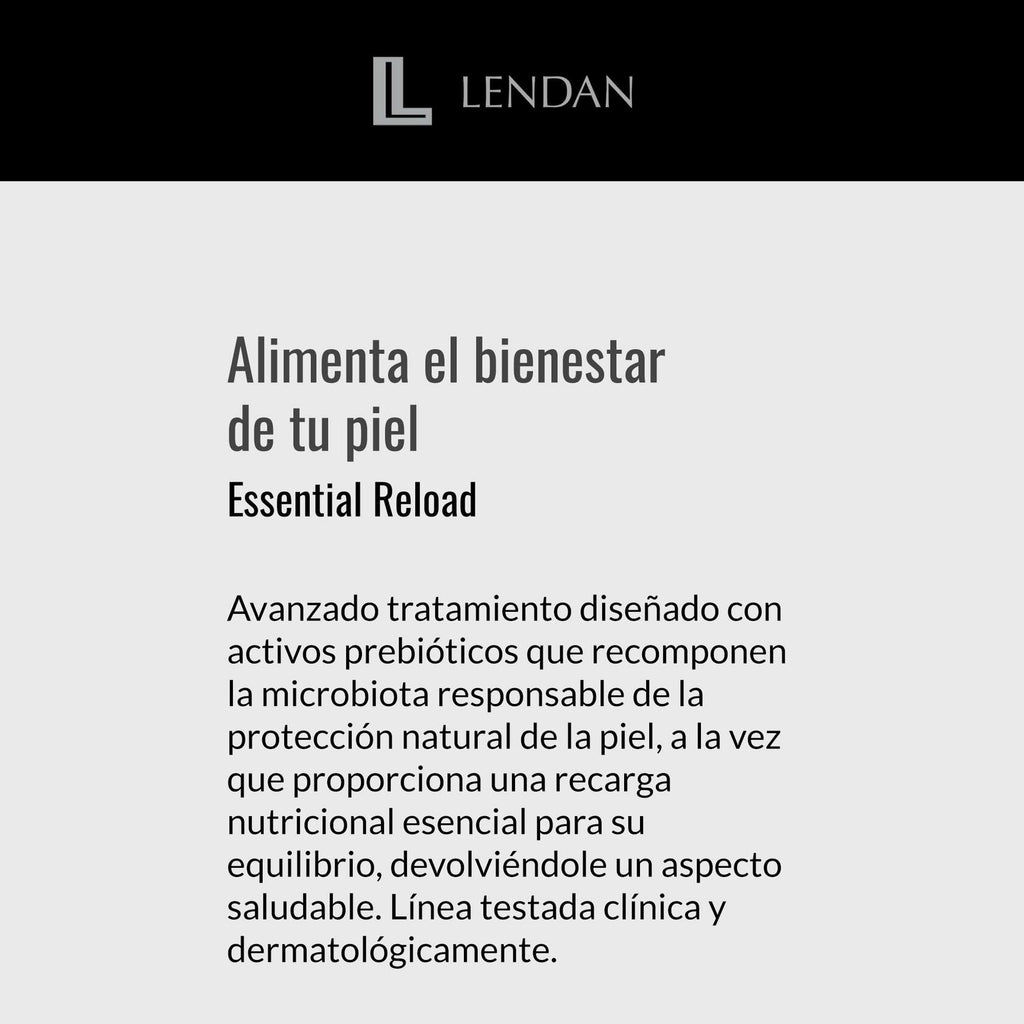 LENDAN

Alimenta el bienestar de tu piel

Essential Reload

Avanzado tratamiento diseñado con activos prebióticos que recomponen la microbiota responsable de la protección natural de la piel, a la vez que proporciona una recarga nutricional esencial para su equilibrio, devolviéndole un aspecto saludable. Línea testada clínica y dermatológicamente.